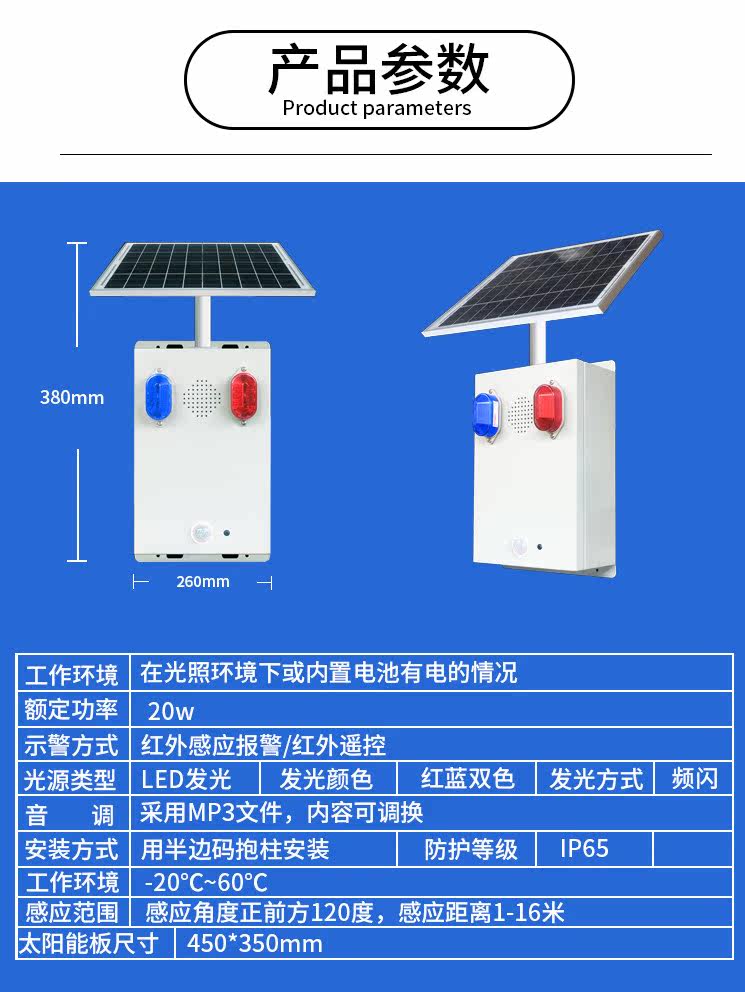 产品参数
Product parameters

380mm

260mm

| 工作环境 | 在光照环境下或内置电池有电的情况 | | | | |
|---|---|---|---|---|---|
| 额定功率 | 20w | | | | |
| 示警方式 | 红外感应报警/红外遥控 | | | | |
| 光源类型 | LED发光 | 发光颜色 | 红蓝双色 | 发光方式 | 频闪 |
| 音 调 | 采用MP3文件，内容可调换 | | | | |
| 安装方式 | 用半边码抱柱安装 | 防护等级 | IP65 | | |
| 工作环境 | -20°C~60°C | | | | |
| 感应范围 | 感应角度正前方120度，感应距离1-16米 | | | | |
| 太阳能板尺寸 | 450*350mm | | | | |